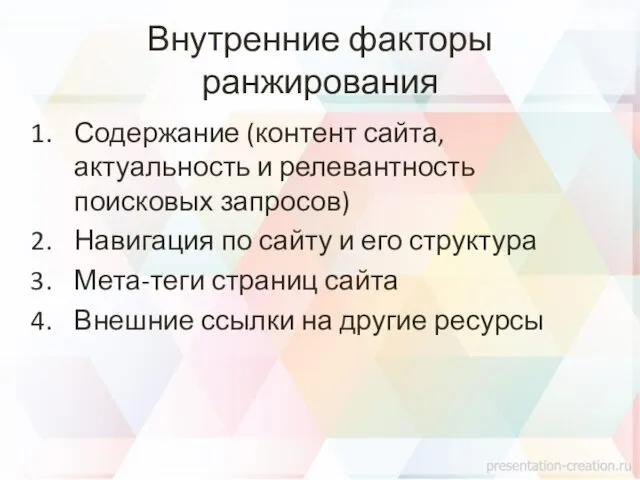 Внутренние факторы ранжирования

1. Содержание (контент сайта, актуальность и релевантность поисковых запросов)
2. Навигация по сайту и его структура
3. Мета-теги страниц сайта
4. Внешние ссылки на другие ресурсы

presentation-creation.ru